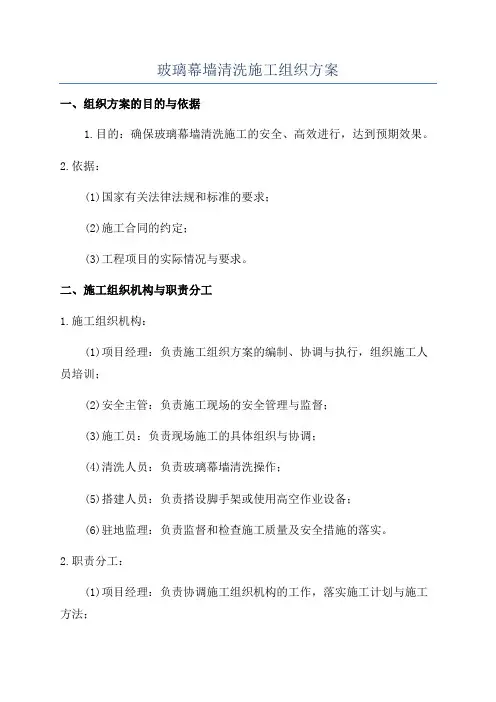 玻璃幕墙清洗施工组织方案

一、组织方案的目的与依据

1.目的：确保玻璃幕墙清洗施工的安全、高效进行，达到预期效果。

2.依据：

(1)国家有关法律法规和标准的要求；

(2)施工合同的约定；

(3)工程项目的实际情况与要求。

二、施工组织机构与职责分工

1.施工组织机构：

(1)项目经理：负责施工组织方案的编制、协调与执行，组织施工人员培训；

(2)安全主管：负责施工现场的安全管理与监督；

(3)施工员：负责现场施工的具体组织与协调；

(4)清洗人员：负责玻璃幕墙清洗操作；

(5)搭建人员：负责搭设脚手架或使用高空作业设备；

(6)驻地监理：负责监督和检查施工质量及安全措施的落实。

2.职责分工：

(1)项目经理：负责协调施工组织机构的工作，落实施工计划与施工方法；